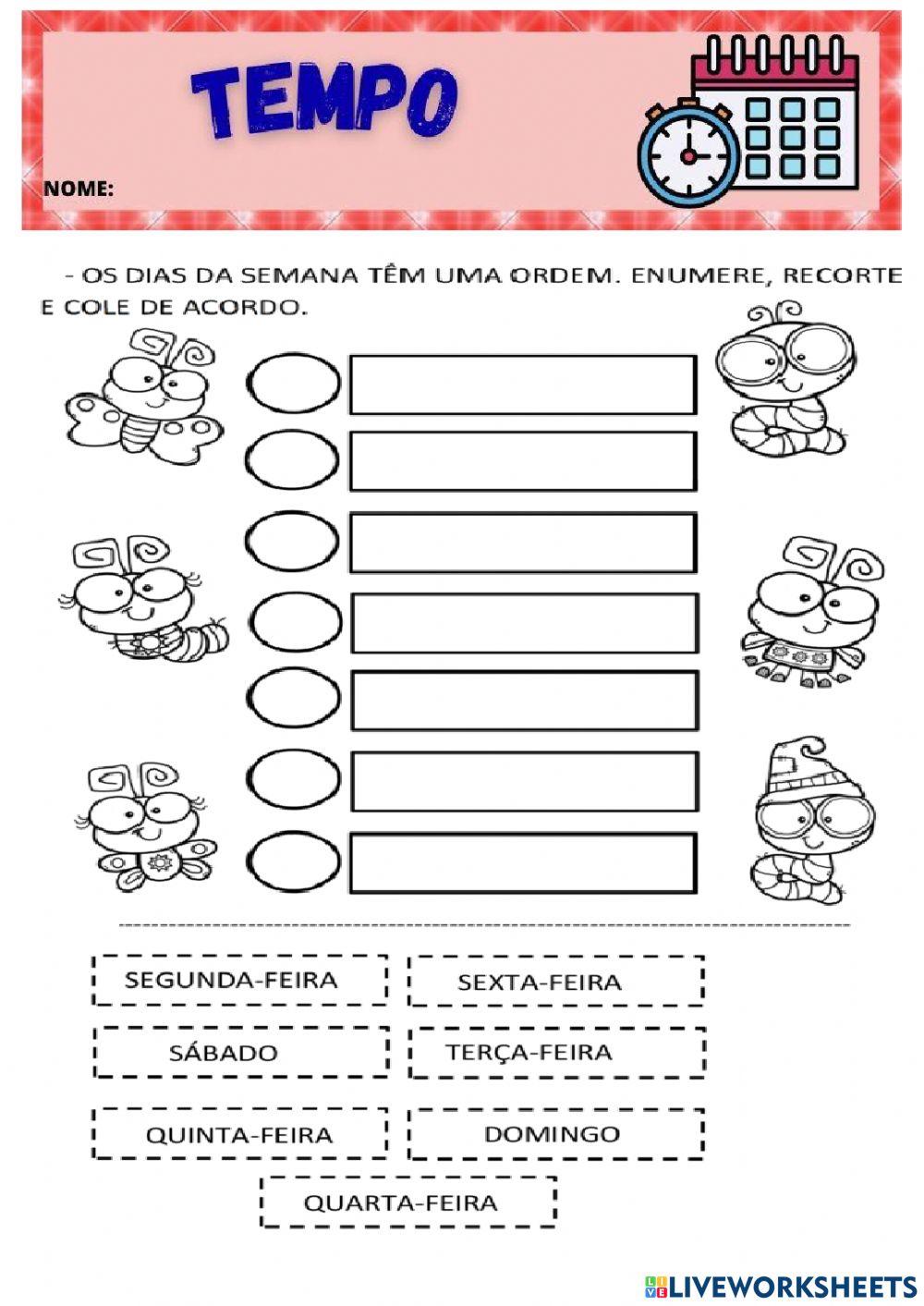 TEMPO

NOME:

- OS DIAS DA SEMANA TÊM UMA ORDEM. ENUMERE, RECORTE E COLE DE ACORDO.

SEGUNDA-FEIRA

SEXTA-FEIRA

SÁBADO

TERÇA-FEIRA

QUINTA-FEIRA

DOMINGO

QUARTA-FEIRA

LIVEWORKSHEETS